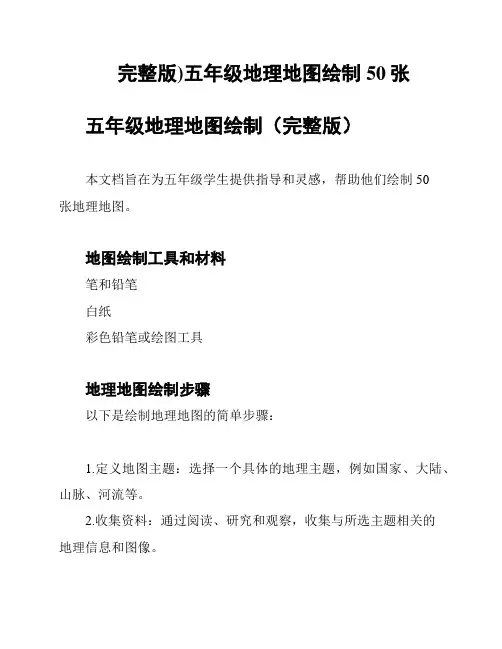 完整版)五年级地理地图绘制 50 张

五年级地理地图绘制（完整版）

本文档旨在为五年级学生提供指导和灵感，帮助他们绘制 50 张地理地图。

地图绘制工具和材料

笔和铅笔

白纸

彩色铅笔或绘图工具

地理地图绘制步骤

以下是绘制地理地图的简单步骤：

1.定义地图主题：选择一个具体的地理主题，例如国家、大陆、山脉、河流等。

2.收集资料：通过阅读、研究和观察，收集与所选主题相关的地理信息和图像。